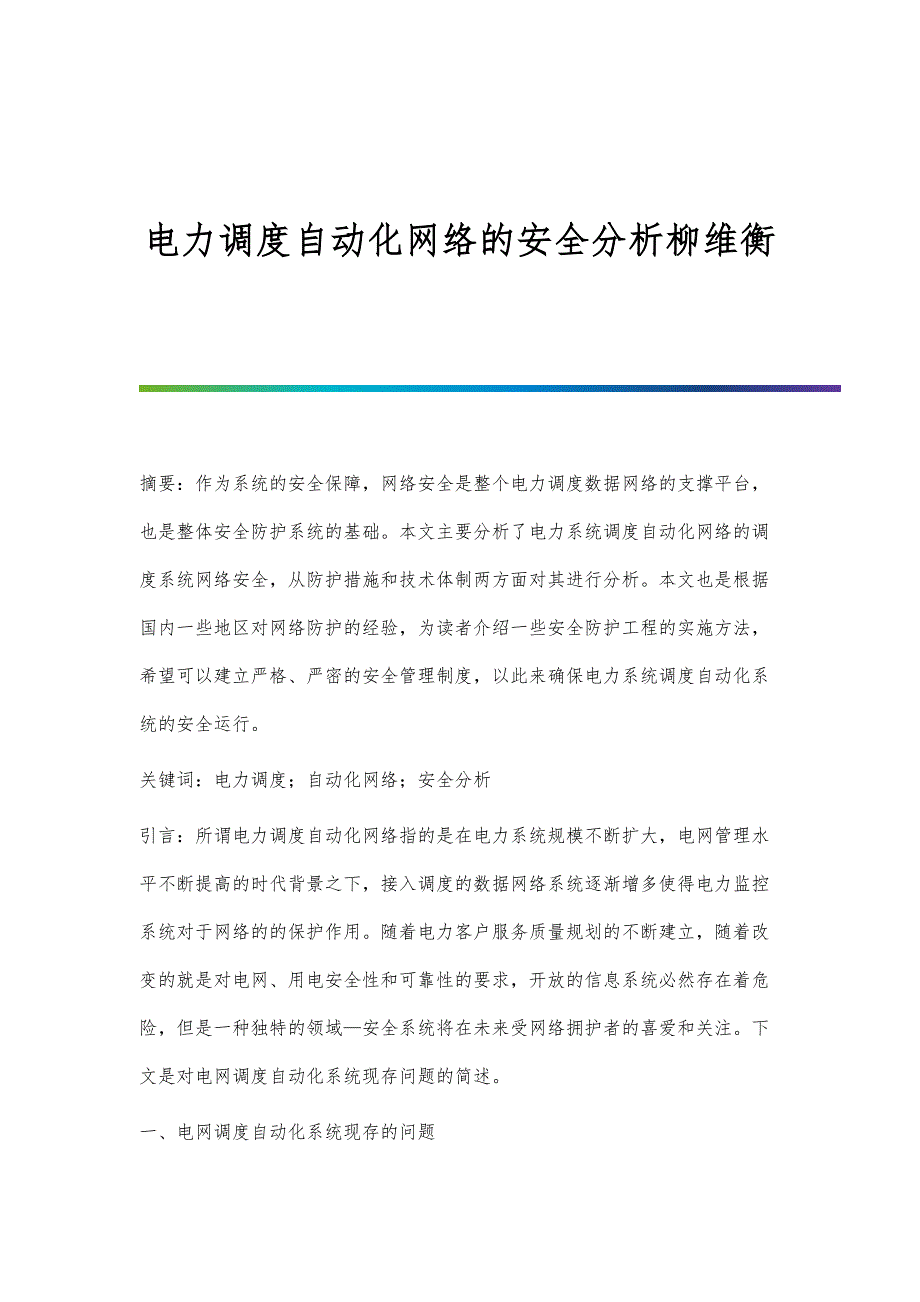 电力调度自动化网络的安全分析柳维衡

摘要：作为系统的安全保障，网络安全是整个电力调度数据网络的支撑平台，也是整体安全防护系统的基础。本文主要分析了电力系统调度自动化网络的调度系统网络安全，从防护措施和技术体制两方面对其进行分析。本文也是根据国内一些地区对网络防护的经验，为读者介绍一些安全防护工程的实施方法，希望可以建立严格、严密的安全管理制度，以此来确保电力系统调度自动化系统的安全运行。

关键词：电力调度；自动化网络；安全分析

引言：所谓电力调度自动化网络指的是在电力系统规模不断扩大，电网管理水平不断提高的时代背景之下，接入调度的数据网络系统逐渐增多使得电力监控系统对于网络的的保护作用。随着电力客户服务质量规划的不断建立，随着改变的就是对电网、用电安全性和可靠性的要求，开放的信息系统必然存在着危险，但是一种独特的领域—安全系统将在未来受网络拥护者的喜爱和关注。下文是对电网调度自动化系统现存问题的简述。

一、电网调度自动化系统现存的问题